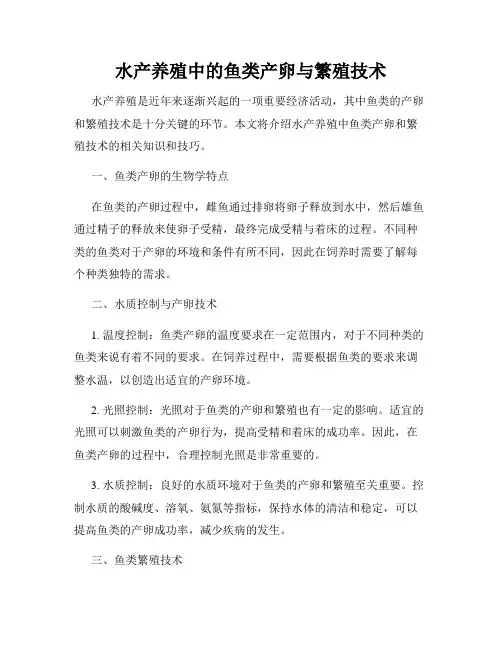 水产养殖中的鱼类产卵与繁殖技术

水产养殖是近年来逐渐兴起的一项重要经济活动，其中鱼类的产卵和繁殖技术是十分关键的环节。本文将介绍水产养殖中鱼类产卵和繁殖技术的相关知识和技巧。

一、鱼类产卵的生物学特点

在鱼类的产卵过程中，雌鱼通过排卵将卵子释放到水中，然后雄鱼通过精子的释放来使卵子受精，最终完成受精与着床的过程。不同种类的鱼类对于产卵的环境和条件有所不同，因此在饲养时需要了解每个种类独特的需求。

二、水质控制与产卵技术

1. 温度控制：鱼类产卵的温度要求在一定范围内，对于不同种类的鱼类来说有着不同的要求。在饲养过程中，需要根据鱼类的要求来调整水温，以创造出适宜的产卵环境。

2. 光照控制：光照对于鱼类的产卵和繁殖也有一定的影响。适宜的光照可以刺激鱼类的产卵行为，提高受精和着床的成功率。因此，在鱼类产卵的过程中，合理控制光照是非常重要的。

3. 水质控制：良好的水质环境对于鱼类的产卵和繁殖至关重要。控制水质的酸碱度、溶氧、氨氮等指标，保持水体的清洁和稳定，可以提高鱼类的产卵成功率，减少疾病的发生。

三、鱼类繁殖技术